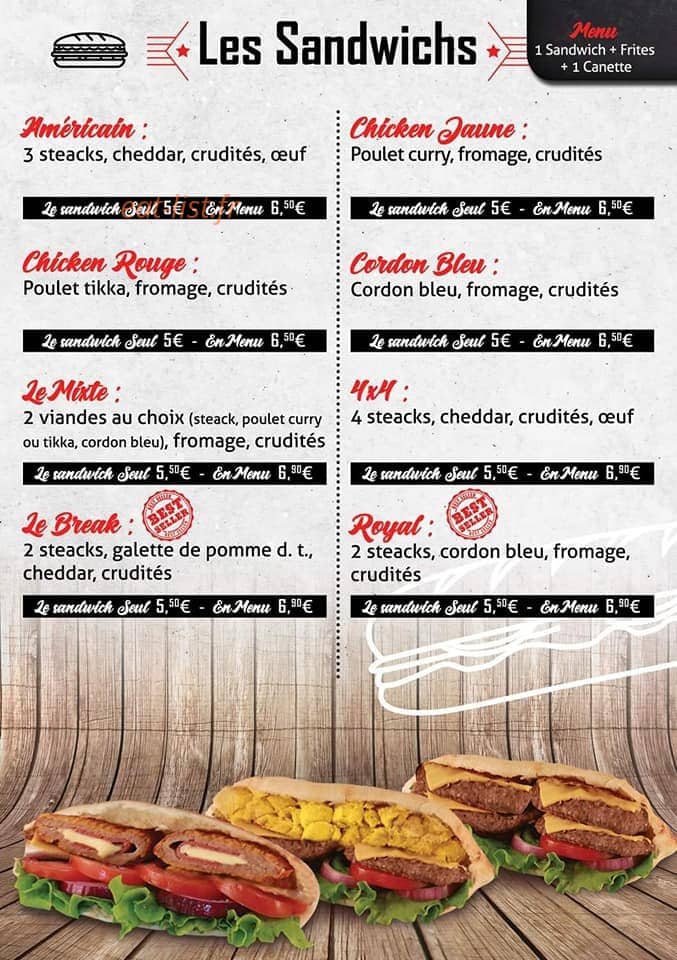 Les Sandwichs

Menu
1 Sandwich + Frites + 1 Canette

Américain :
3 steacks, cheddar, crudités, œuf

Le sandwich Seul 5€ - En Menu 6,50€

Chicken Rouge :
Poulet tikka, fromage, crudités

Le sandwich Seul 5€ - En Menu 6,50€

Le Mixte :
2 viandes au choix (steack, poulet curry ou tikka, cordon bleu), fromage, crudités

Le sandwich Seul 5,50€ - En Menu 6,90€

Le Break :
BEST SELLER
2 steacks, galette de pomme d. t., cheddar, crudités

Le sandwich Seul 5,50€ - En Menu 6,90€

Chicken Jaune :
Poulet curry, fromage, crudités

Le sandwich Seul 5€ - En Menu 6,50€

Cordon Bleu :
Cordon bleu, fromage, crudités

Le sandwich Seul 5€ - En Menu 6,50€

4x4 :
4 steacks, cheddar, crudités, œuf

Le sandwich Seul 5,50€ - En Menu 6,90€

Royal :
BEST SELLER
2 steacks, cordon bleu, fromage, crudités

Le sandwich Seul 5,50€ - En Menu 6,90€